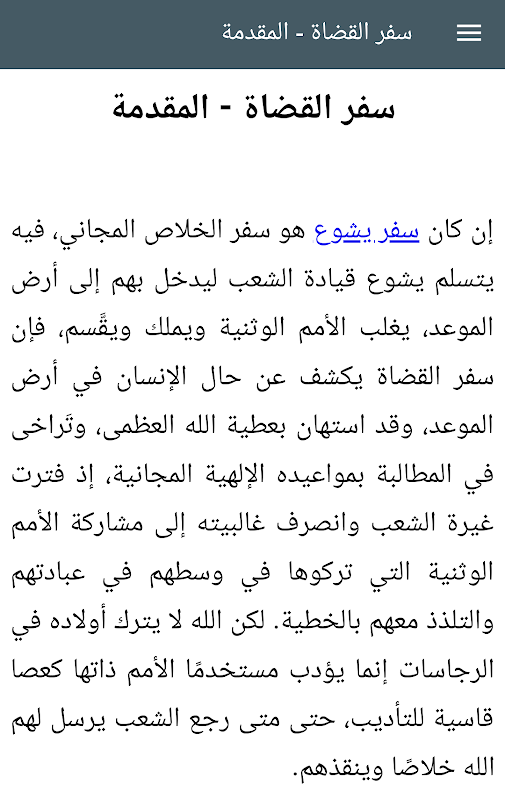 سفر القضاة - المقدمة

سفر القضاة - المقدمة

إن كان سفر يشوع هو سفر الخلاص المجاني، فيه يتسلم يشوع قيادة الشعب ليدخل بهم إلى أرض الموعد، يغلب الأمم الوثنية ويملك ويقَسم، فإن سفر القضاة يكشف عن حال الإنسان في أرض الموعد، وقد استهان بعطية الله العظمى، وتَراخى في المطالبة بمواعيده الإلهية المجانية، إذ فترت غيرة الشعب وانصرف غالبيته إلى مشاركة الأمم الوثنية التي تركوها في وسطهم في عبادتهم والتلذذ معهم بالخطية. لكن الله لا يترك أولاده في الرجاسات إنما يؤدب مستخدمًا الأمم ذاتها كعصا قاسية للتأديب، حتى متى رجع الشعب يرسل لهم الله خلاصًا وينقذهم.